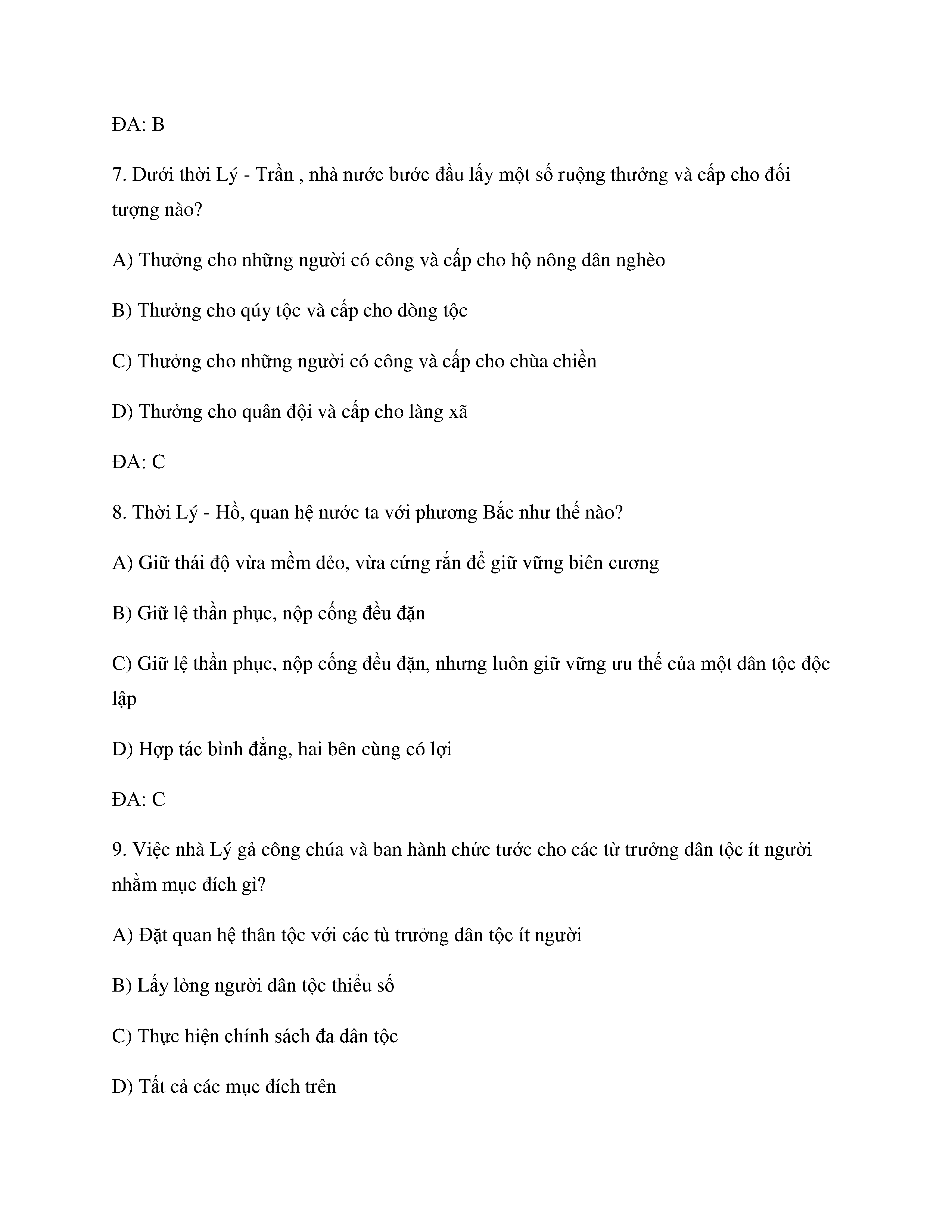 ĐA: B

7. Dưới thời Lý - Trần , nhà nước bước đầu lấy một số ruộng thưởng và cấp cho đối tượng nào?

A) Thưởng cho những người có công và cấp cho hộ nông dân nghèo

B) Thưởng cho qúy tộc và cấp cho dòng tộc

C) Thưởng cho những người có công và cấp cho chùa chiền

D) Thưởng cho quân đội và cấp cho làng xã

ĐA: C

8. Thời Lý - Hồ, quan hệ nước ta với phương Bắc như thế nào?

A) Giữ thái độ vừa mềm dẻo, vừa cứng rắn để giữ vững biên cương

B) Giữ lệ thần phục, nộp cống đều đặn

C) Giữ lệ thần phục, nộp cống đều đặn, nhưng luôn giữ vững ưu thế của một dân tộc độc lập

D) Hợp tác bình đẳng, hai bên cùng có lợi

ĐA: C

9. Việc nhà Lý gả công chúa và ban hành chức tước cho các từ trưởng dân tộc ít người nhằm mục đích gì?

A) Đặt quan hệ thân tộc với các tù trưởng dân tộc ít người

B) Lấy lòng người dân tộc thiểu số

C) Thực hiện chính sách đa dân tộc

D) Tất cả các mục đích trên